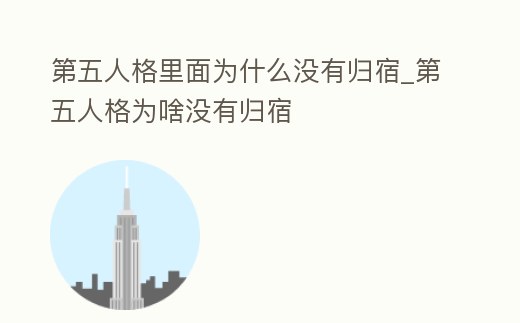 第五人格里面为什么没有归宿_第五人格为啥没有归宿